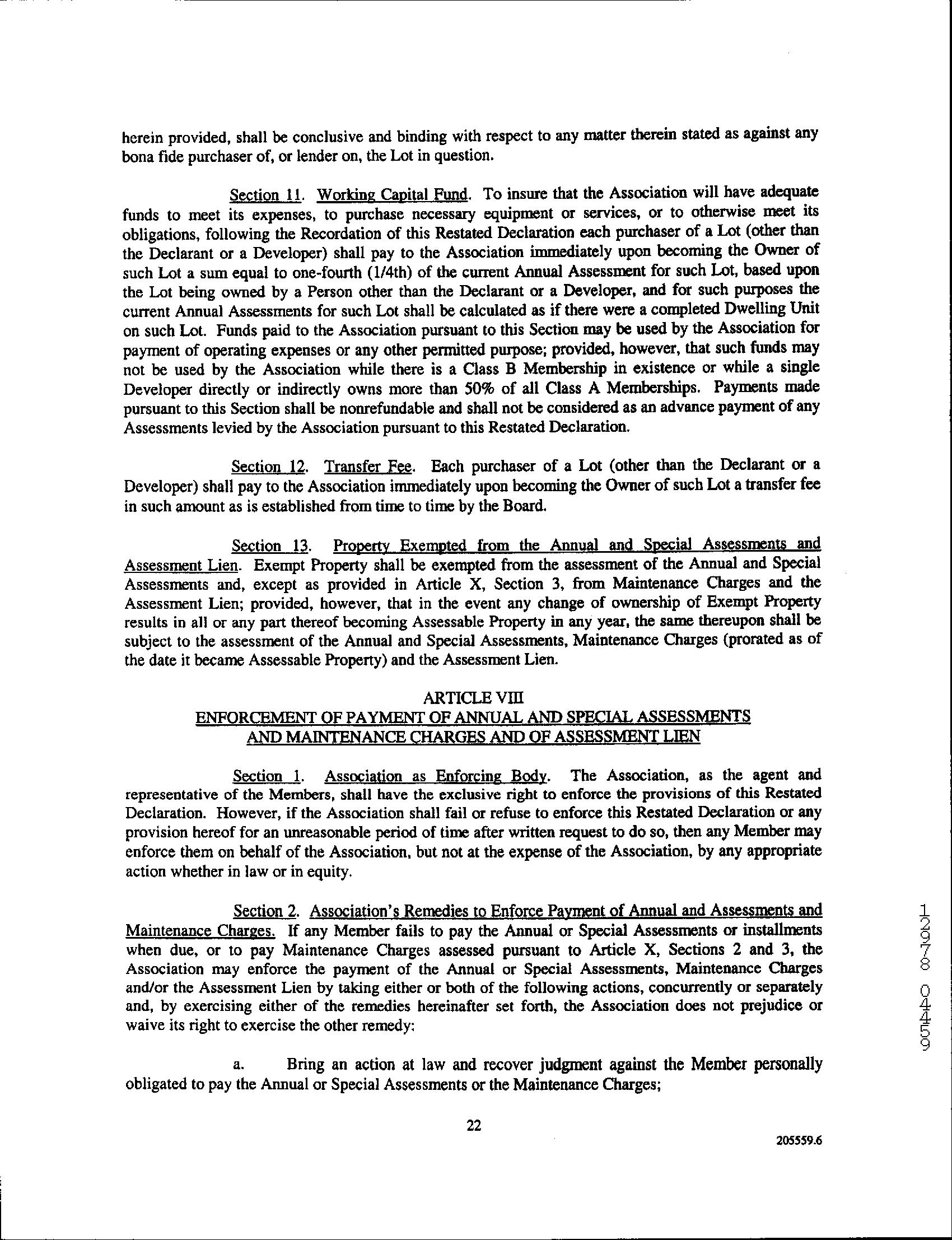 herein provided, shall be conclusive and binding with respect to any matter therein stated as against any bona fide purchaser of, or lender on, the Lot in question.

Section 11. Working Capital Fund. To insure that the Association will have adequate funds to meet its expenses, to purchase necessary equipment or services, or to otherwise meet its obligations, following the Recordation of this Restated Declaration each purchaser of a Lot (other than the Declarant or a Developer) shall pay to the Association immediately upon becoming the Owner of such Lot a sum equal to one-fourth (1/4th) of the current Annual Assessment for such Lot, based upon the Lot being owned by a Person other than the Declarant or a Developer, and for such purposes the current Annual Assessments for such Lot shall be calculated as if there were a completed Dwelling Unit on such Lot. Funds paid to the Association pursuant to this Section may be used by the Association for payment of operating expenses or any other permitted purpose; provided, however, that such funds may not be used by the Association while there is a Class B Membership in existence or while a single Developer directly or indirectly owns more than 50% of all Class A Memberships. Payments made pursuant to this Section shall be nonrefundable and shall not be considered as an advance payment of any Assessments levied by the Association pursuant to this Restated Declaration.

Section 12. Transfer Fee. Each purchaser of a Lot (other than the Declarant or a Developer) shall pay to the Association immediately upon becoming the Owner of such Lot a transfer fee in such amount as is established from time to time by the Board.

Section 13. Property Exempted from the Annual and Special Assessments and Assessment Lien. Exempt Property shall be exempted from the assessment of the Annual and Special Assessments and, except as provided in Article X, Section 3, from Maintenance Charges and the Assessment Lien; provided, however, that in the event any change of ownership of Exempt Property results in all or any part thereof becoming Assessable Property in any year, the same thereupon shall be subject to the assessment of the Annual and Special Assessments, Maintenance Charges (prorated as of the date it became Assessable Property) and the Assessment Lien.

ARTICLE VIII
ENFORCEMENT OF PAYMENT OF ANNUAL AND SPECIAL ASSESSMENTS AND MAINTENANCE CHARGES AND OF ASSESSMENT LIEN

Section 1. Association as Enforcing Body. The Association, as the agent and representative of the Members, shall have the exclusive right to enforce the provisions of this Restated Declaration. However, if the Association shall fail or refuse to enforce this Restated Declaration or any provision hereof for an unreasonable period of time after written request to do so, then any Member may enforce them on behalf of the Association, but not at the expense of the Association, by any appropriate action whether in law or in equity.

Section 2. Association's Remedies to Enforce Payment of Annual and Assessments and Maintenance Charges. If any Member fails to pay the Annual or Special Assessments or installments when due, or to pay Maintenance Charges assessed pursuant to Article X, Sections 2 and 3, the Association may enforce the payment of the Annual or Special Assessments, Maintenance Charges and/or the Assessment Lien by taking either or both of the following actions, concurrently or separately and, by exercising either of the remedies hereinafter set forth, the Association does not prejudice or waive its right to exercise the other remedy:

a. Bring an action at law and recover judgment against the Member personally obligated to pay the Annual or Special Assessments or the Maintenance Charges;

22

205559.6

12978 0459